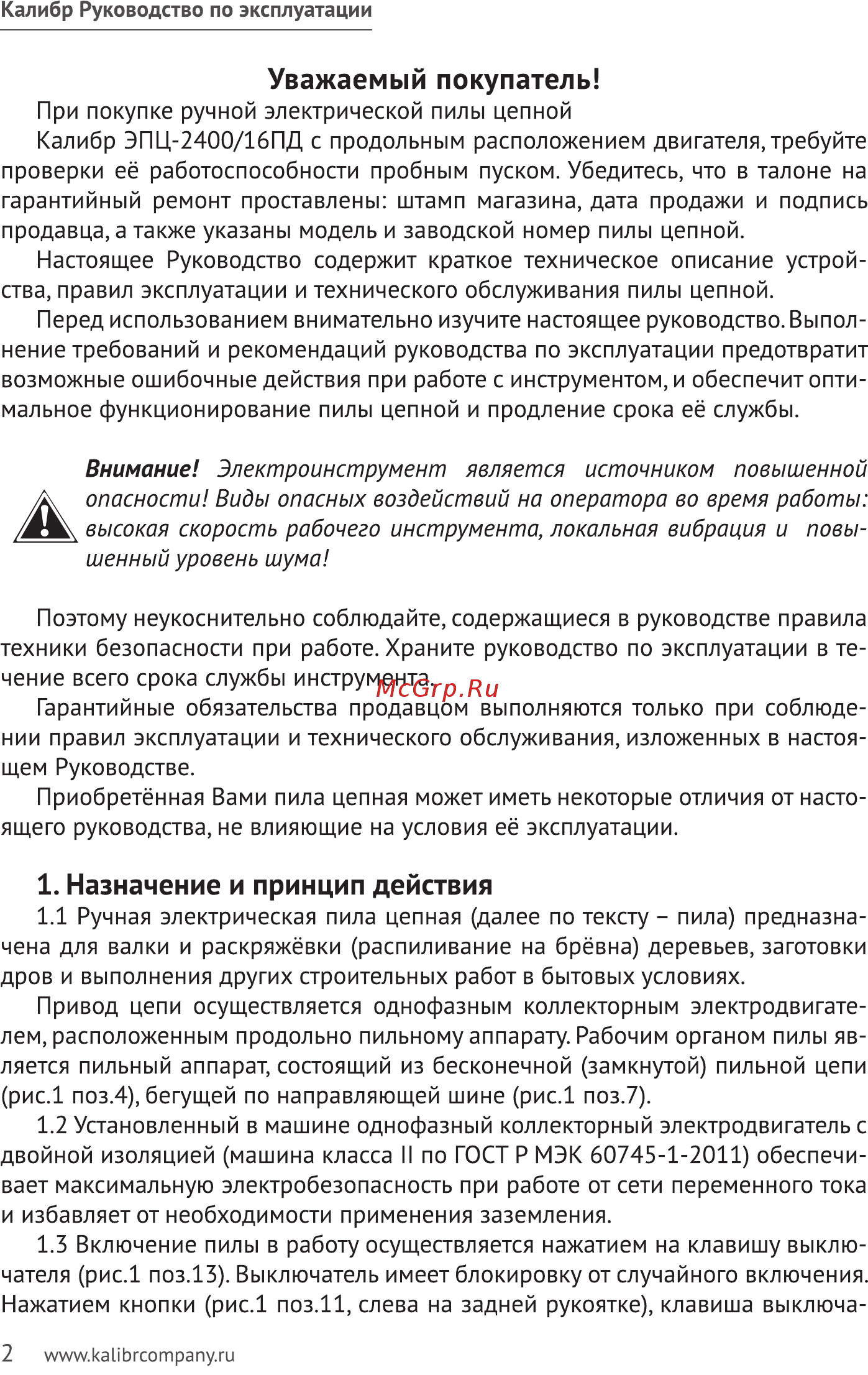 Калибр Руководство по эксплуатации

Уважаемый покупатель!

При покупке ручной электрической пилы цепной

Калибр ЭПЦ-2400/16ПД с продольным расположением двигателя, требуйте проверки её работоспособности пробным пуском. Убедитесь, что в талоне на гарантийный ремонт проставлены: штамп магазина, дата продажи и подпись продавца, а также указаны модель и заводской номер пилы цепной.

Настоящее Руководство содержит краткое техническое описание устройства, правил эксплуатации и технического обслуживания пилы цепной.

Перед использованием внимательно изучите настоящее руководство. Выполнение требований и рекомендаций руководства по эксплуатации предотвратит возможные ошибочные действия при работе с инструментом, и обеспечит оптимальное функционирование пилы цепной и продление срока её службы.

Внимание! Электроинструмент является источником повышенной опасности! Виды опасных воздействий на оператора во время работы: высокая скорость рабочего инструмента, локальная вибрация и повышенный уровень шума!

Поэтому неукоснительно соблюдайте, содержащиеся в руководстве правила техники безопасности при работе. Храните руководство по эксплуатации в течение всего срока службы инструмента.

McGrp.Ru

Гарантийные обязательства продавцом выполняются только при соблюдении правил эксплуатации и технического обслуживания, изложенных в настоящем Руководстве.

Приобретённая Вами пила цепная может иметь некоторые отличия от настоящего руководства, не влияющие на условия её эксплуатации.

1. Назначение и принцип действия

1.1 Ручная электрическая пила цепная (далее по тексту – пила) предназначена для валки и раскряжёвки (распиливание на брёвна) деревьев, заготовки дров и выполнения других строительных работ в бытовых условиях.

Привод цепи осуществляется однофазным коллекторным электродвигателем, расположенным продольно пильному аппарату. Рабочим органом пилы является пильный аппарат, состоящий из бесконечной (замкнутой) пильной цепи (рис.1 поз.4), бегущей по направляющей шине (рис.1 поз.7).

1.2 Установленный в машине однофазный коллекторный электродвигатель с двойной изоляцией (машина класса II по ГОСТ Р МЭК 60745-1-2011) обеспечивает максимальную электробезопасность при работе от сети переменного тока и избавляет от необходимости применения заземления.

1.3 Включение пилы в работу осуществляется нажатием на клавишу выключателя (рис.1 поз.13). Выключатель имеет блокировку от случайного включения. Нажатием кнопки (рис.1 поз.11, слева на задней рукоятке), клавиша выключа-

2 www.kalibrcompany.ru